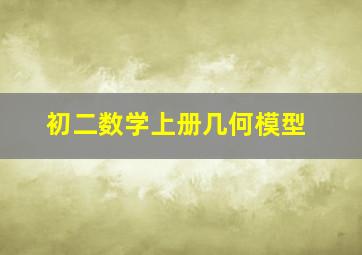 初二数学上册几何模型